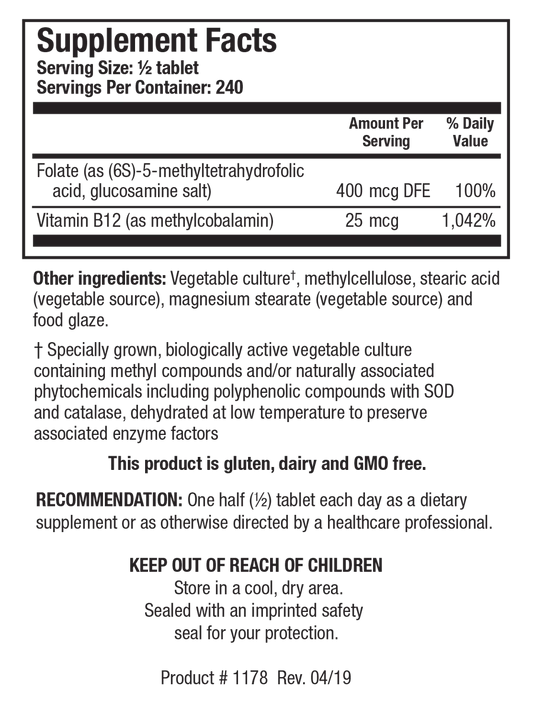 Supplement Facts
Serving Size: ½ tablet
Servings Per Container: 240

| | Amount Per Serving | % Daily Value |
|---|---|---|
| Folate (as (6S)-5-methyltetrahydrofolic acid, glucosamine salt) | 400 mcg DFE | 100% |
| Vitamin B12 (as methylcobalamin) | 25 mcg | 1,042% |

Other ingredients: Vegetable culture†, methylcellulose, stearic acid (vegetable source), magnesium stearate (vegetable source) and food glaze.

† Specially grown, biologically active vegetable culture containing methyl compounds and/or naturally associated phytochemicals including polyphenolic compounds with SOD and catalase, dehydrated at low temperature to preserve associated enzyme factors

This product is gluten, dairy and GMO free.

RECOMMENDATION: One half (½) tablet each day as a dietary supplement or as otherwise directed by a healthcare professional.

KEEP OUT OF REACH OF CHILDREN
Store in a cool, dry area.
Sealed with an imprinted safety seal for your protection.

Product # 1178 Rev. 04/19